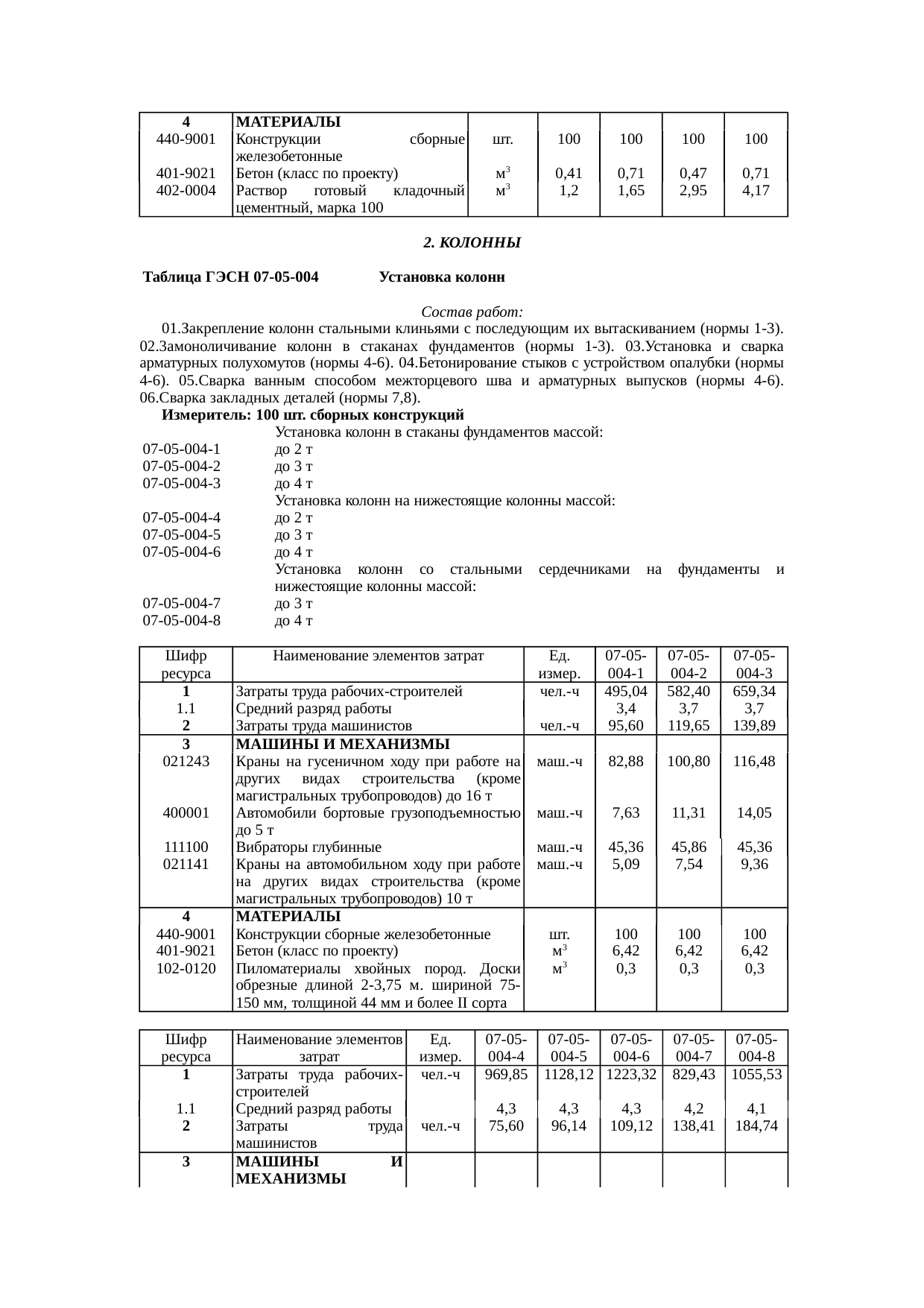 | 4 | МАТЕРИАЛЫ | | | | | |
|---|---|---|---|---|---|---|
| 440-9001 | Конструкции сборные железобетонные | шт. | 100 | 100 | 100 | 100 |
| 401-9021 | Бетон (класс по проекту) | $м^3$ | 0,41 | 0,71 | 0,47 | 0,71 |
| 402-0004 | Раствор готовый кладочный цементный, марка 100 | $м^3$ | 1,2 | 1,65 | 2,95 | 4,17 |

2. КОЛОННЫ

Таблица ГЭСН 07-05-004 Установка колонн

Состав работ:

01.Закрепление колонн стальными клиньями с последующим их вытаскиванием (нормы 1-3). 02.Замоноличивание колонн в стаканах фундаментов (нормы 1-3). 03.Установка и сварка арматурных полухомутов (нормы 4-6). 04.Бетонирование стыков с устройством опалубки (нормы 4-6). 05.Сварка ванным способом межторцевого шва и арматурных выпусков (нормы 4-6). 06.Сварка закладных деталей (нормы 7,8).

Измеритель: 100 шт. сборных конструкций

Установка колонн в стаканы фундаментов массой:
07-05-004-1 до 2 т
07-05-004-2 до 3 т
07-05-004-3 до 4 т
Установка колонн на нижестоящие колонны массой:
07-05-004-4 до 2 т
07-05-004-5 до 3 т
07-05-004-6 до 4 т
Установка колонн со стальными сердечниками на фундаменты и нижестоящие колонны массой:
07-05-004-7 до 3 т
07-05-004-8 до 4 т

| Шифр ресурса | Наименование элементов затрат | Ед. измер. | 07-05-004-1 | 07-05-004-2 | 07-05-004-3 |
|---|---|---|---|---|---|
| 1 | Затраты труда рабочих-строителей | чел.-ч | 495,04 | 582,40 | 659,34 |
| 1.1 | Средний разряд работы | | 3,4 | 3,7 | 3,7 |
| 2 | Затраты труда машинистов | чел.-ч | 95,60 | 119,65 | 139,89 |
| 3 | МАШИНЫ И МЕХАНИЗМЫ | | | | |
| 021243 | Краны на гусеничном ходу при работе на других видах строительства (кроме магистральных трубопроводов) до 16 т | маш.-ч | 82,88 | 100,80 | 116,48 |
| 400001 | Автомобили бортовые грузоподъемностью до 5 т | маш.-ч | 7,63 | 11,31 | 14,05 |
| 111100 | Вибраторы глубинные | маш.-ч | 45,36 | 45,86 | 45,36 |
| 021141 | Краны на автомобильном ходу при работе на других видах строительства (кроме магистральных трубопроводов) 10 т | маш.-ч | 5,09 | 7,54 | 9,36 |
| 4 | МАТЕРИАЛЫ | | | | |
| 440-9001 | Конструкции сборные железобетонные | шт. | 100 | 100 | 100 |
| 401-9021 | Бетон (класс по проекту) | $м^3$ | 6,42 | 6,42 | 6,42 |
| 102-0120 | Пиломатериалы хвойных пород. Доски обрезные длиной 2-3,75 м. шириной 75-150 мм, толщиной 44 мм и более II сорта | $м^3$ | 0,3 | 0,3 | 0,3 |

| Шифр ресурса | Наименование элементов затрат | Ед. измер. | 07-05-004-4 | 07-05-004-5 | 07-05-004-6 | 07-05-004-7 | 07-05-004-8 |
|---|---|---|---|---|---|---|---|
| 1 | Затраты труда рабочих-строителей | чел.-ч | 969,85 | 1128,12 | 1223,32 | 829,43 | 1055,53 |
| 1.1 | Средний разряд работы | | 4,3 | 4,3 | 4,3 | 4,2 | 4,1 |
| 2 | Затраты труда машинистов | чел.-ч | 75,60 | 96,14 | 109,12 | 138,41 | 184,74 |
| 3 | МАШИНЫ И МЕХАНИЗМЫ | | | | | | |